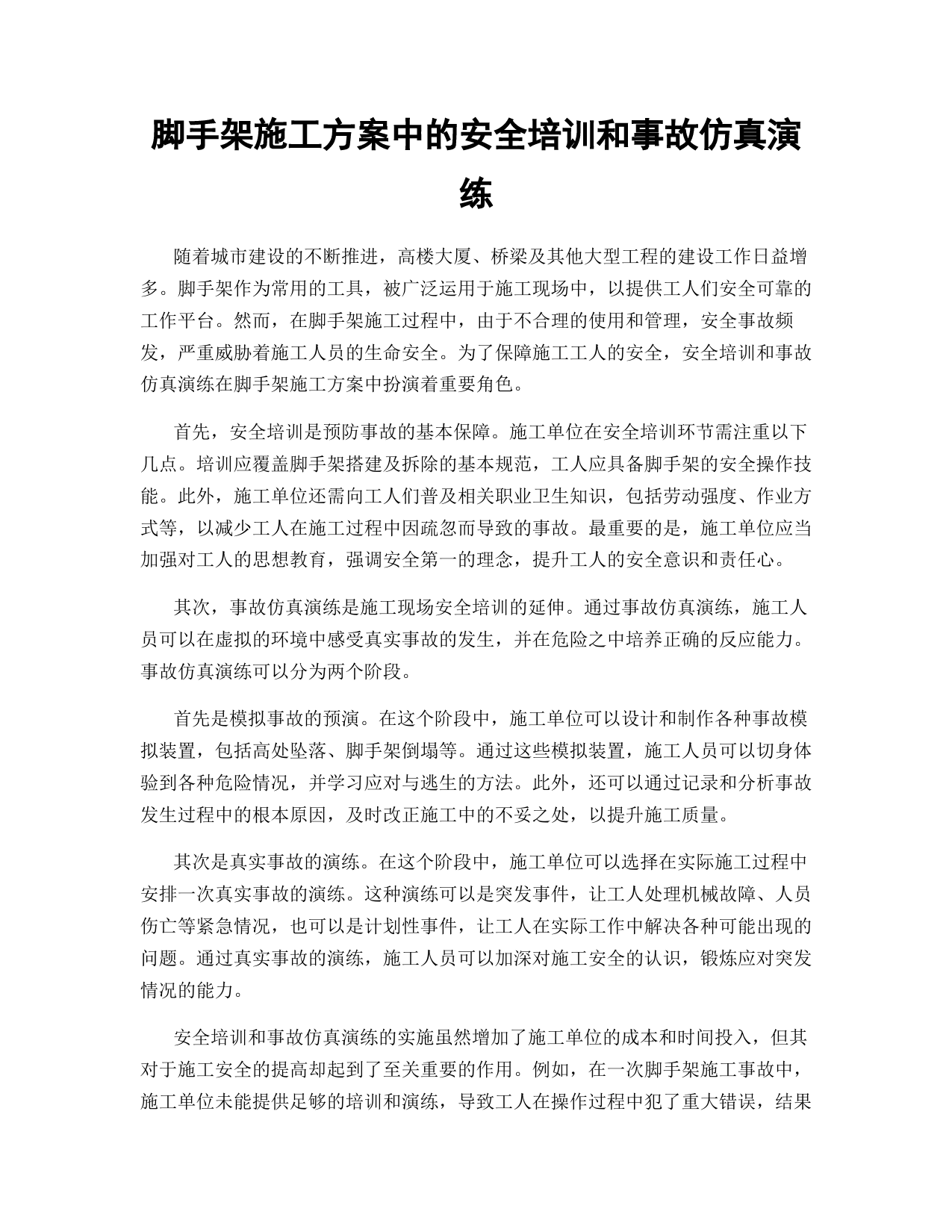 脚手架施工方案中的安全培训和事故仿真演练

随着城市建设的不断推进，高楼大厦、桥梁及其他大型工程的建设工作日益增多。脚手架作为常用的工具，被广泛运用于施工现场中，以提供工人们安全可靠的工作平台。然而，在脚手架施工过程中，由于不合理的使用和管理，安全事故频发，严重威胁着施工人员的生命安全。为了保障施工工人的安全，安全培训和事故仿真演练在脚手架施工方案中扮演着重要角色。

首先，安全培训是预防事故的基本保障。施工单位在安全培训环节需注重以下几点。培训应覆盖脚手架搭建及拆除的基本规范，工人应具备脚手架的安全操作技能。此外，施工单位还需向工人们普及相关职业卫生知识，包括劳动强度、作业方式等，以减少工人在施工过程中因疏忽而导致的事故。最重要的是，施工单位应当加强对工人的思想教育，强调安全第一的理念，提升工人的安全意识和责任心。

其次，事故仿真演练是施工现场安全培训的延伸。通过事故仿真演练，施工人员可以在虚拟的环境中感受真实事故的发生，并在危险之中培养正确的反应能力。事故仿真演练可以分为两个阶段。

首先是模拟事故的预演。在这个阶段中，施工单位可以设计和制作各种事故模拟装置，包括高处坠落、脚手架倒塌等。通过这些模拟装置，施工人员可以切身体验到各种危险情况，并学习应对与逃生的方法。此外，还可以通过记录和分析事故发生过程中的根本原因，及时改正施工中的不妥之处，以提升施工质量。

其次是真实事故的演练。在这个阶段中，施工单位可以选择在实际施工过程中安排一次真实事故的演练。这种演练可以是突发事件，让工人处理机械故障、人员伤亡等紧急情况，也可以是计划性事件，让工人在实际工作中解决各种可能出现的问题。通过真实事故的演练，施工人员可以加深对施工安全的认识，锻炼应对突发情况的能力。

安全培训和事故仿真演练的实施虽然增加了施工单位的成本和时间投入，但其对于施工安全的提高却起到了至关重要的作用。例如，在一次脚手架施工事故中，施工单位未能提供足够的培训和演练，导致工人在操作过程中犯了重大错误，结果